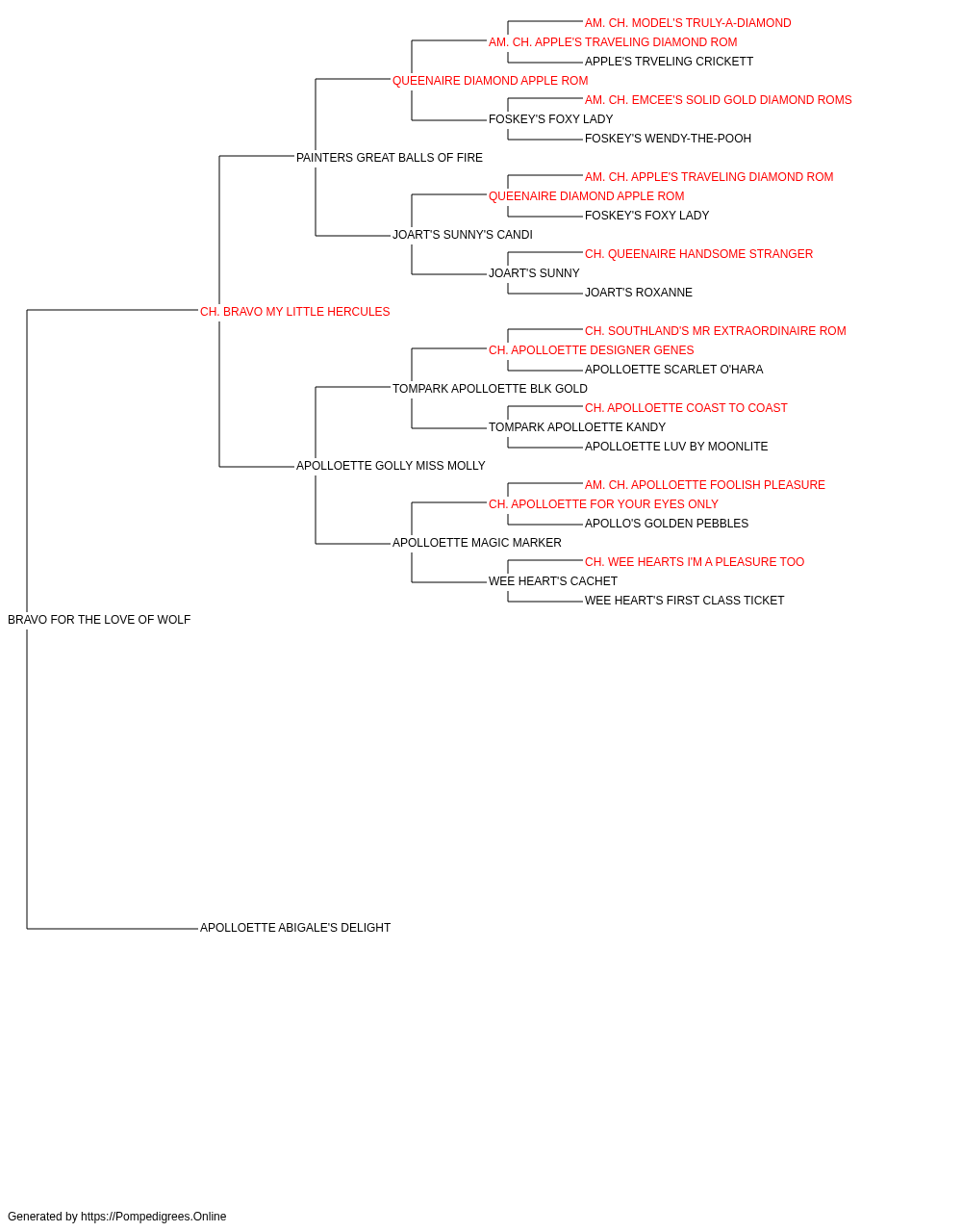 AM. CH. MODEL'S TRULY-A-DIAMOND
AM. CH. APPLE'S TRAVELING DIAMOND ROM
APPLE'S TRVELING CRICKETT
QUEENAIRE DIAMOND APPLE ROM
AM. CH. EMCEE'S SOLID GOLD DIAMOND ROMS
FOSKEY'S FOXY LADY
FOSKEY'S WENDY-THE-POOH
PAINTERS GREAT BALLS OF FIRE
AM. CH. APPLE'S TRAVELING DIAMOND ROM
QUEENAIRE DIAMOND APPLE ROM
FOSKEY'S FOXY LADY
JOART'S SUNNY'S CANDI
CH. QUEENAIRE HANDSOME STRANGER
JOART'S SUNNY
JOART'S ROXANNE
CH. BRAVO MY LITTLE HERCULES
CH. SOUTHLAND'S MR EXTRAORDINAIRE ROM
CH. APOLLOETTE DESIGNER GENES
APOLLOETTE SCARLET O'HARA
TOMPARK APOLLOETTE BLK GOLD
CH. APOLLOETTE COAST TO COAST
TOMPARK APOLLOETTE KANDY
APOLLOETTE LUV BY MOONLITE
APOLLOETTE GOLLY MISS MOLLY
AM. CH. APOLLOETTE FOOLISH PLEASURE
CH. APOLLOETTE FOR YOUR EYES ONLY
APOLLO'S GOLDEN PEBBLES
APOLLOETTE MAGIC MARKER
CH. WEE HEARTS I'M A PLEASURE TOO
WEE HEART'S CACHET
WEE HEART'S FIRST CLASS TICKET
BRAVO FOR THE LOVE OF WOLF
APOLLOETTE ABIGALE'S DELIGHT

Generated by https://Pompedigrees.Online